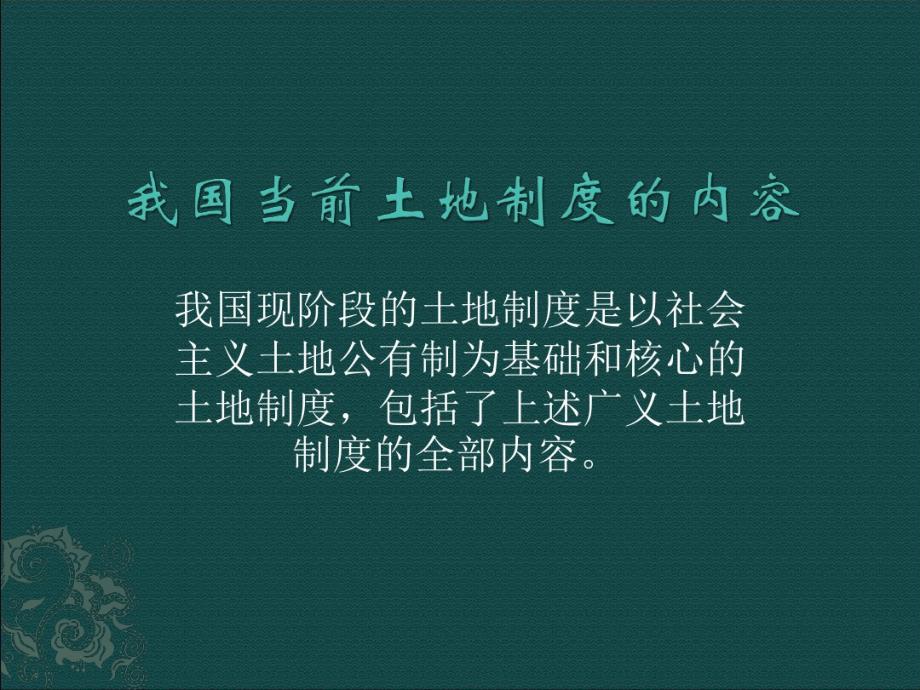 我国当前土地制度的内容

我国现阶段的土地制度是以社会主义土地公有制为基础和核心的土地制度，包括了上述广义土地制度的全部内容。